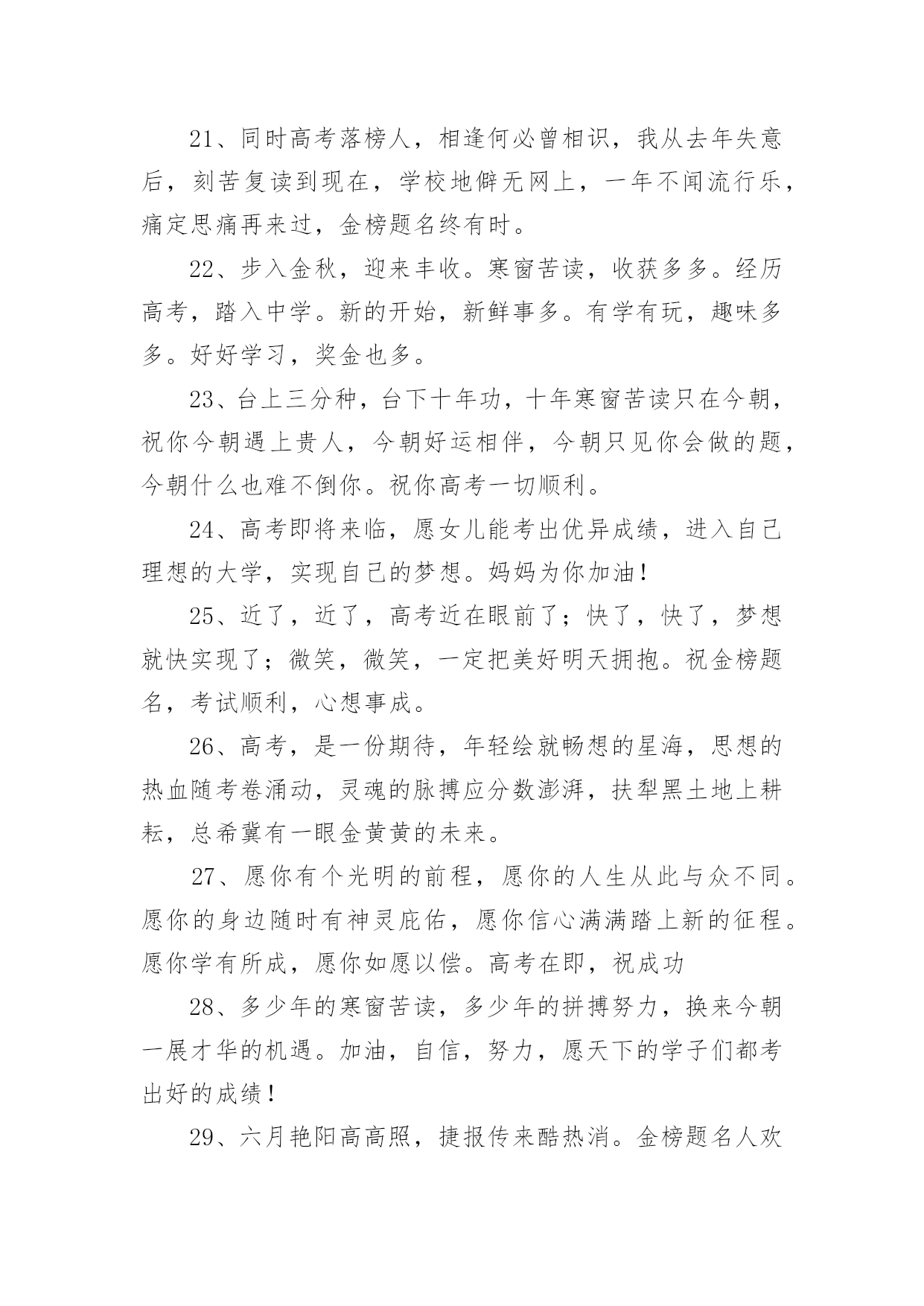 21、同时高考落榜人，相逢何必曾相识，我从去年失意后，刻苦复读到现在，学校地僻无网上，一年不闻流行乐，痛定思痛再来过，金榜题名终有时。

22、步入金秋，迎来丰收。寒窗苦读，收获多多。经历高考，踏入中学。新的开始，新鲜事多。有学有玩，趣味多多。好好学习，奖金也多。

23、台上三分种，台下十年功，十年寒窗苦读只在今朝，祝你今朝遇上贵人，今朝好运相伴，今朝只见你会做的题，今朝什么也难不倒你。祝你高考一切顺利。

24、高考即将来临，愿女儿能考出优异成绩，进入自己理想的大学，实现自己的梦想。妈妈为你加油！

25、近了，近了，高考近在眼前了；快了，快了，梦想就快实现了；微笑，微笑，一定把美好明天拥抱。祝金榜题名，考试顺利，心想事成。

26、高考，是一份期待，年轻绘就畅想的星海，思想的热血随考卷涌动，灵魂的脉搏应分数澎湃，扶犁黑土地上耕耘，总希冀有一眼金黄黄的未来。

27、愿你有个光明的前程，愿你的人生从此与众不同。愿你的身边随时有神灵庇佑，愿你信心满满踏上新的征程。愿你学有所成，愿你如愿以偿。高考在即，祝成功

28、多少年的寒窗苦读，多少年的拼搏努力，换来今朝一展才华的机遇。加油，自信，努力，愿天下的学子们都考出好的成绩！

29、六月艳阳高高照，捷报传来酷热消。金榜题名人欢